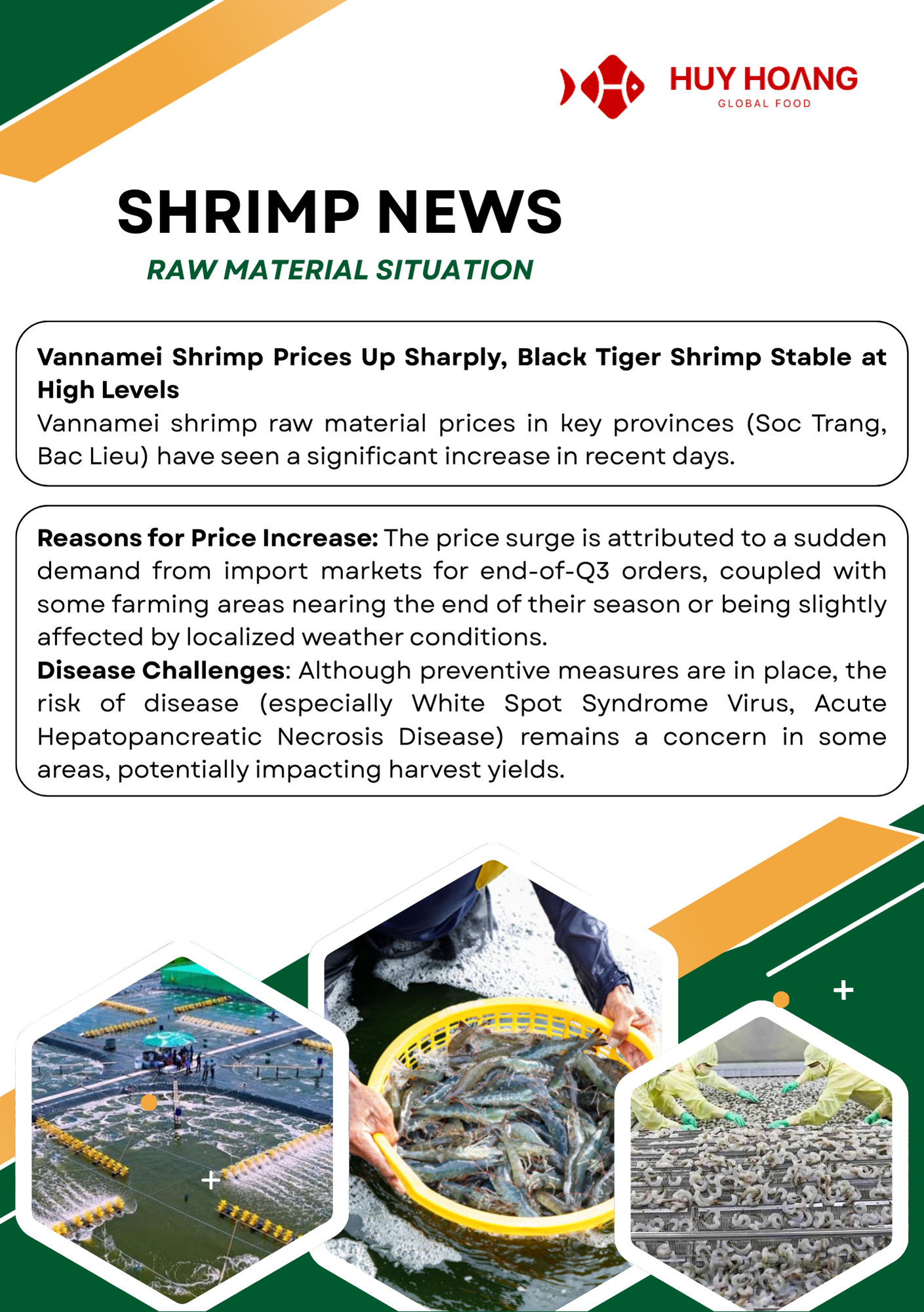 HUY HOANG
GLOBAL FOOD

SHRIMP NEWS

RAW MATERIAL SITUATION

Vannamei Shrimp Prices Up Sharply, Black Tiger Shrimp Stable at High Levels
Vannamei shrimp raw material prices in key provinces (Soc Trang, Bac Lieu) have seen a significant increase in recent days.

Reasons for Price Increase: The price surge is attributed to a sudden demand from import markets for end-of-Q3 orders, coupled with some farming areas nearing the end of their season or being slightly affected by localized weather conditions.
Disease Challenges: Although preventive measures are in place, the risk of disease (especially White Spot Syndrome Virus, Acute Hepatopancreatic Necrosis Disease) remains a concern in some areas, potentially impacting harvest yields.